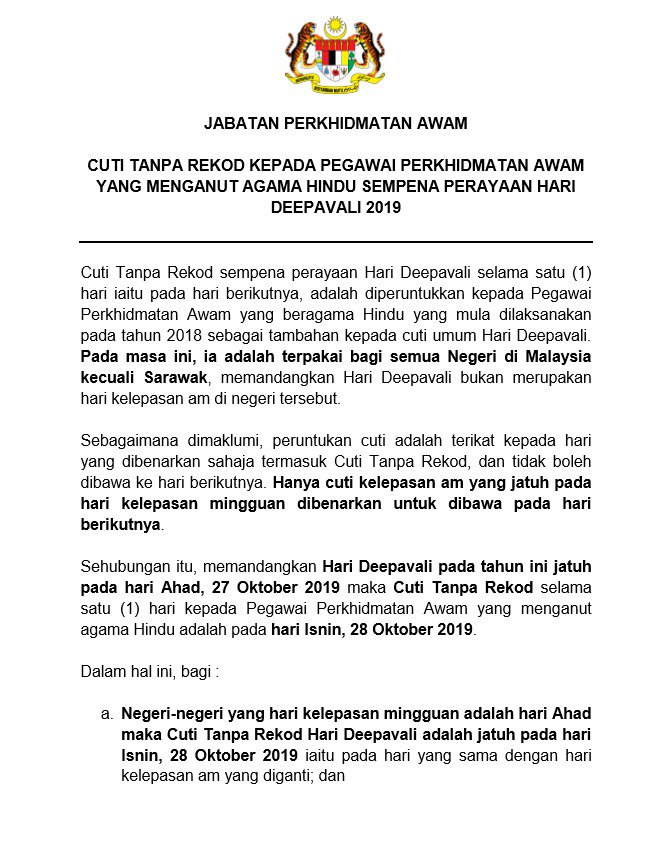 JABATAN PERKHIDMATAN AWAM

CUTI TANPA REKOD KEPADA PEGAWAI PERKHIDMATAN AWAM YANG MENGANUT AGAMA HINDU SEMPENA PERAYAAN HARI DEEPAVALI 2019

Cuti Tanpa Rekod sempena perayaan Hari Deepavali selama satu (1) hari iaitu pada hari berikutnya, adalah diperuntukkan kepada Pegawai Perkhidmatan Awam yang beragama Hindu yang mula dilaksanakan pada tahun 2018 sebagai tambahan kepada cuti umum Hari Deepavali. Pada masa ini, ia adalah terpakai bagi semua Negeri di Malaysia kecuali Sarawak, memandangkan Hari Deepavali bukan merupakan hari kelepasan am di negeri tersebut.

Sebagaimana dimaklumi, peruntukan cuti adalah terikat kepada hari yang dibenarkan sahaja termasuk Cuti Tanpa Rekod, dan tidak boleh dibawa ke hari berikutnya. Hanya cuti kelepasan am yang jatuh pada hari kelepasan mingguan dibenarkan untuk dibawa pada hari berikutnya.

Sehubungan itu, memandangkan Hari Deepavali pada tahun ini jatuh pada hari Ahad, 27 Oktober 2019 maka Cuti Tanpa Rekod selama satu (1) hari kepada Pegawai Perkhidmatan Awam yang menganut agama Hindu adalah pada hari Isnin, 28 Oktober 2019.

Dalam hal ini, bagi :

a. Negeri-negeri yang hari kelepasan mingguan adalah hari Ahad maka Cuti Tanpa Rekod Hari Deepavali adalah jatuh pada hari Isnin, 28 Oktober 2019 iaitu pada hari yang sama dengan hari kelepasan am yang diganti; dan